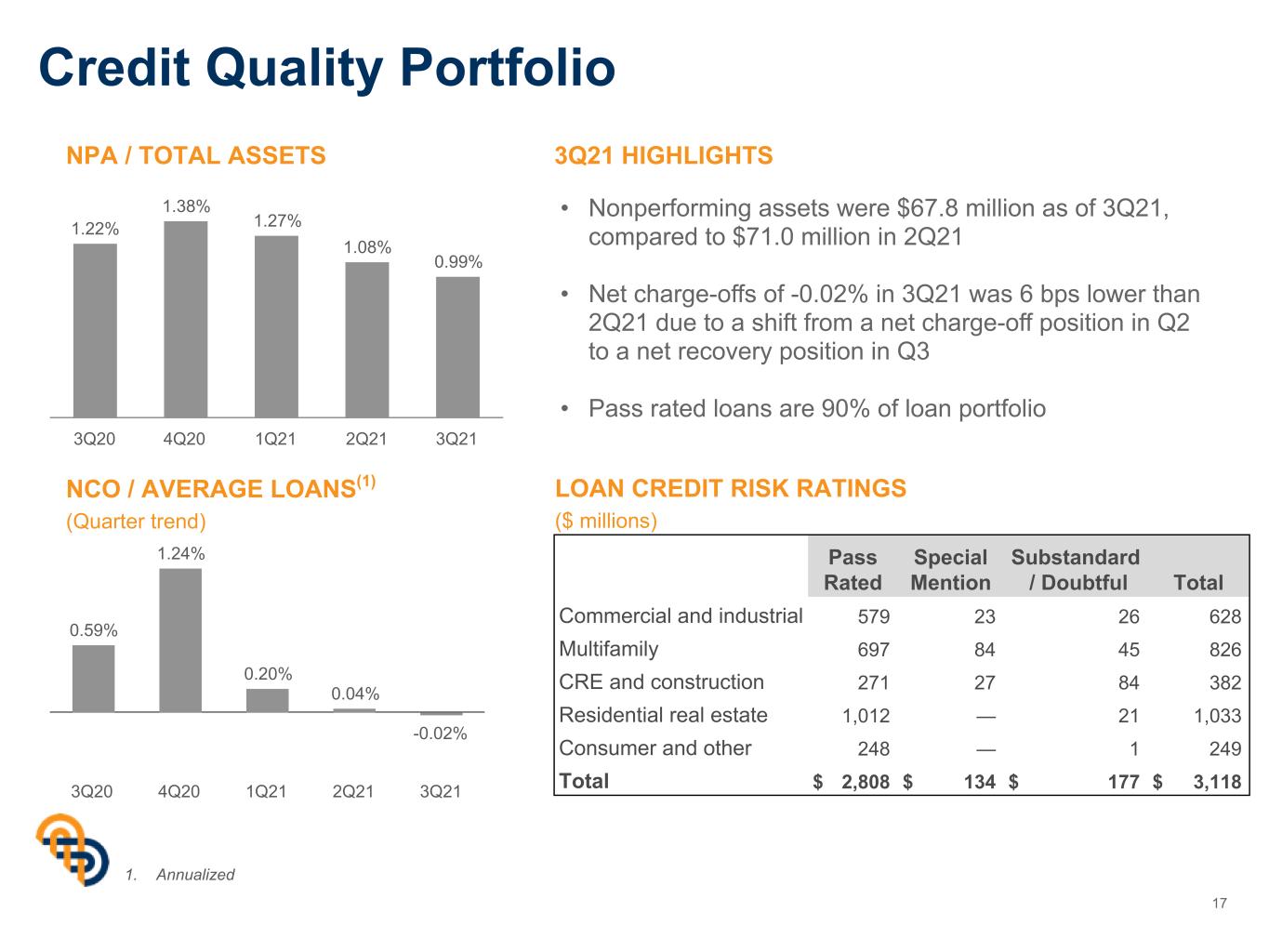 Credit Quality Portfolio

NPA / TOTAL ASSETS

1.22%
1.38%
1.27%
1.08%
0.99%

3Q20 4Q20 1Q21 2Q21 3Q21

NCO / AVERAGE LOANS$^{(1)}$

(Quarter trend)

0.59%
1.24%
0.20%
0.04%
-0.02%

3Q20 4Q20 1Q21 2Q21 3Q21

3Q21 HIGHLIGHTS

• Nonperforming assets were $67.8 million as of 3Q21, compared to $71.0 million in 2Q21

• Net charge-offs of -0.02% in 3Q21 was 6 bps lower than 2Q21 due to a shift from a net charge-off position in Q2 to a net recovery position in Q3

• Pass rated loans are 90% of loan portfolio

LOAN CREDIT RISK RATINGS

($ millions)

| | Pass Rated | Special Mention | Substandard / Doubtful | Total |
|---|---|---|---|---|
| Commercial and industrial | 579 | 23 | 26 | 628 |
| Multifamily | 697 | 84 | 45 | 826 |
| CRE and construction | 271 | 27 | 84 | 382 |
| Residential real estate | 1,012 | — | 21 | 1,033 |
| Consumer and other | 248 | — | 1 | 249 |
| Total | $ 2,808 | $ 134 | $ 177 | $ 3,118 |

1. Annualized

17